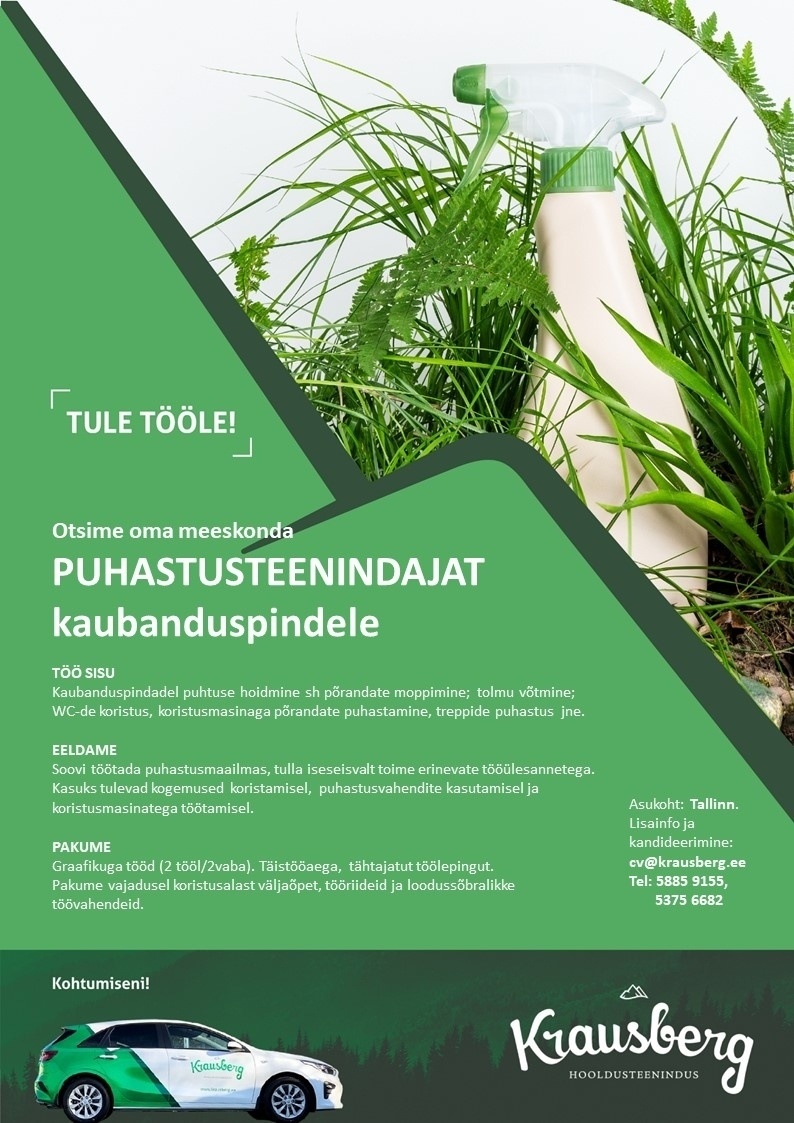 TULE TÖÖLE!

Otsime oma meeskonda

PUHASTUSTEENINDAJAT kaubanduspindele

TÖÖ SISU
Kaubanduspindadel puhtuse hoidmine sh põrandate moppimine; tolmu võtmine; WC-de koristus, koristusmasinaga põrandate puhastamine, treppide puhastus jne.

EELDAME
Soovi töötada puhastusmaailmas, tulla iseseisvalt toime erinevate tööülesannetega. Kasuks tulevad kogemused koristamisel, puhastusvahendite kasutamisel ja koristusmasinatega töötamisel.

PAKUME
Graafikuga tööd (2 tööl/2vaba). Täistööaega, tähtajatut töölepingut. Pakume vajadusel koristusalast väljaõpet, tööriideid ja loodussõbralikke töövahendeid.

Asukoht: Tallinn.
Lisainfo ja kandideerimine:
cv@krausberg.ee
Tel: 5885 9155,
5375 6682

Kohtumiseni!

Krausberg
HOOLDUSTEENINDUS